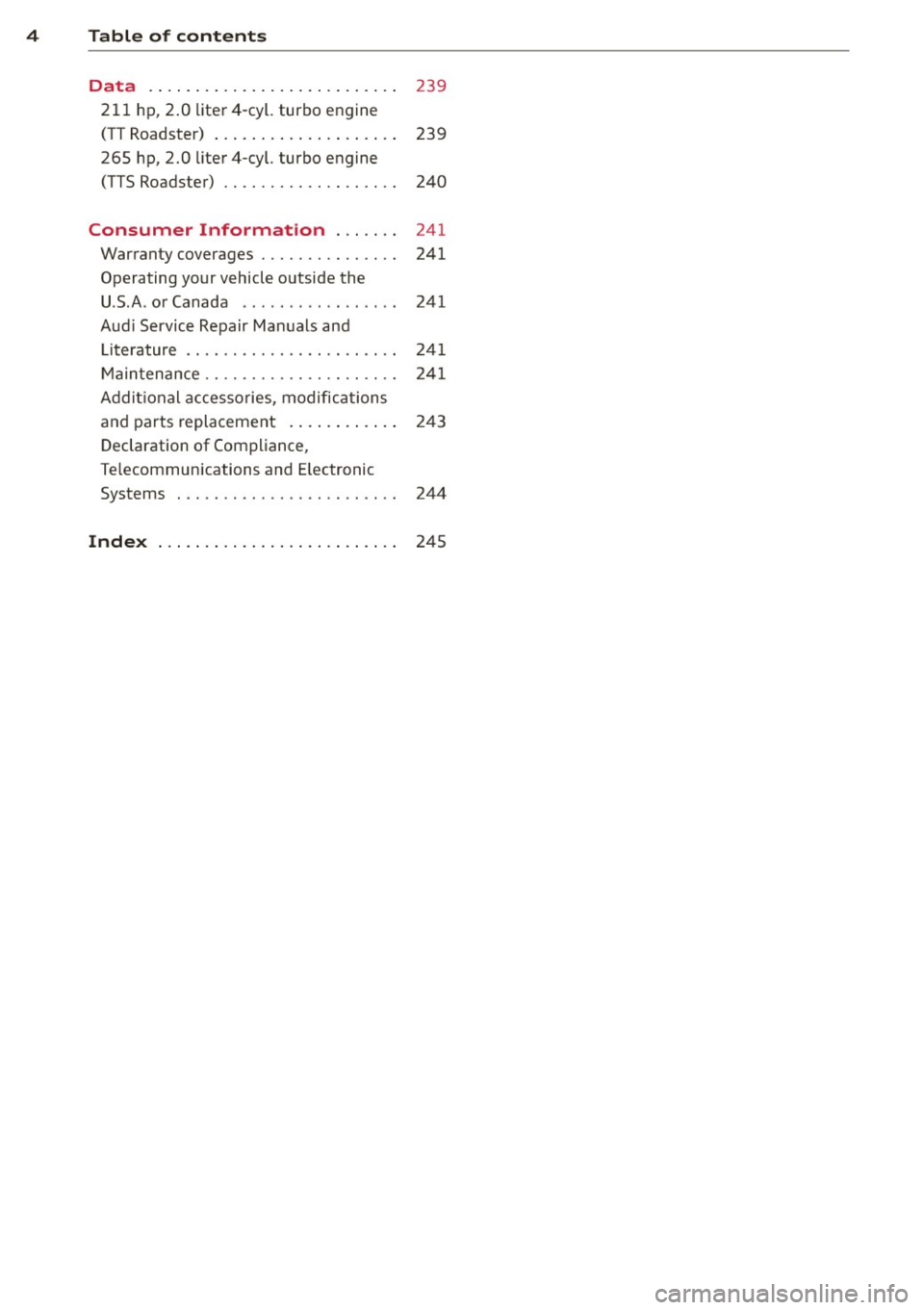 4 Table of contents

Data . . . . . . . . . . . . . . . . . . . . . . . . . . . 239
211 hp, 2.0 liter 4-cyl. turbo engine (TT Roadster) . . . . . . . . . . . . . . . . . . . . 239
265 hp, 2.0 liter 4-cyl. turbo engine (TTS Roadster) . . . . . . . . . . . . . . . . . . . 240

Consumer Information . . . . . . . 241
Warranty coverages . . . . . . . . . . . . . . . 241
Operating your vehicle outside the U.S.A. or Canada . . . . . . . . . . . . . . . . . 241
Audi Service Repair Manuals and Literature . . . . . . . . . . . . . . . . . . . . . . . 241
Maintenance . . . . . . . . . . . . . . . . . . . . . 241
Additional accessories, modifications and parts replacement . . . . . . . . . . . . 243
Declaration of Compliance, Telecommunications and Electronic Systems . . . . . . . . . . . . . . . . . . . . . . . . 244

Index . . . . . . . . . . . . . . . . . . . . . . . . . . 245

carmanualsonline.info